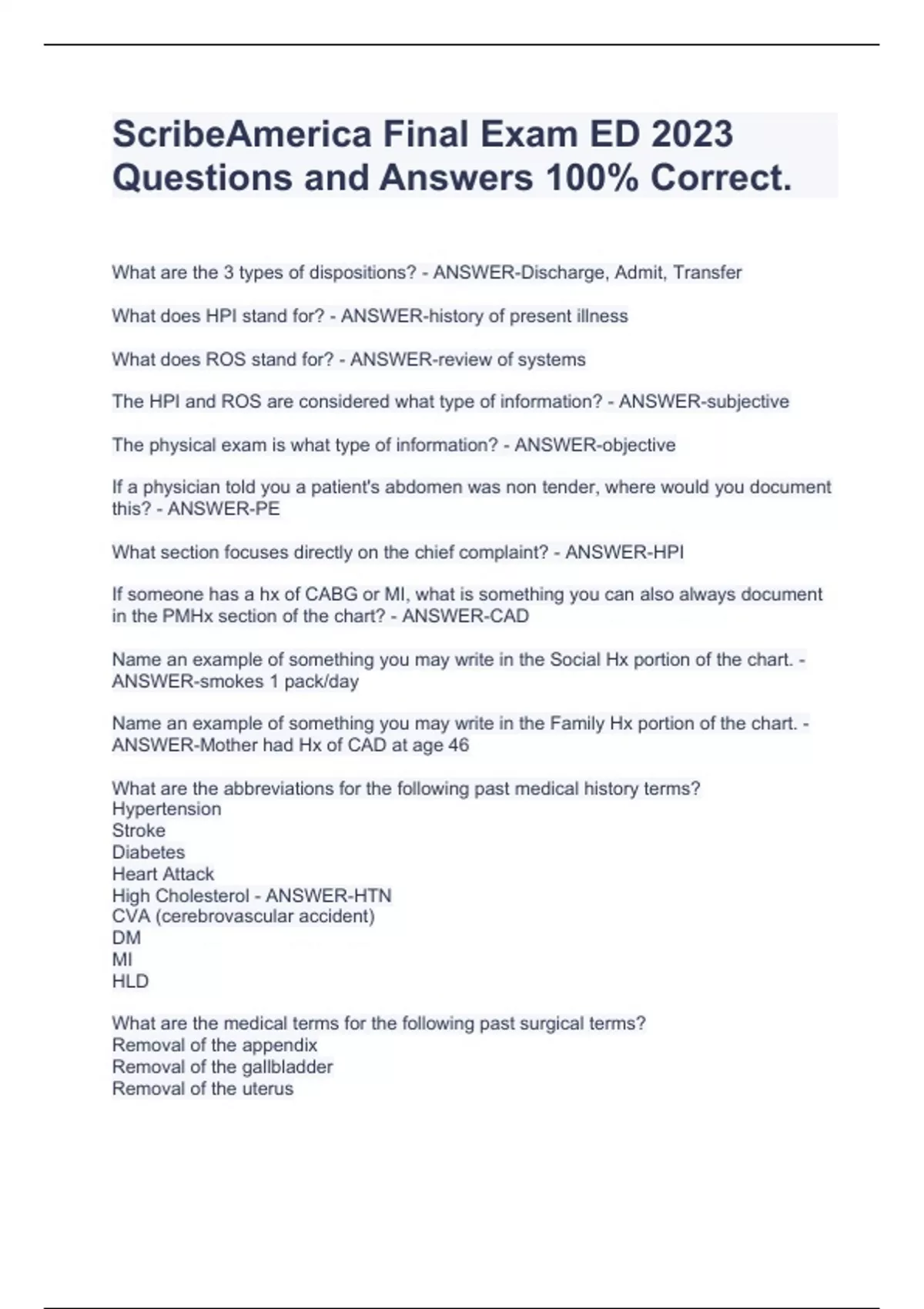 ScribeAmerica Final Exam ED 2023 Questions and Answers 100% Correct.

What are the 3 types of dispositions? - ANSWER-Discharge, Admit, Transfer

What does HPI stand for? - ANSWER-history of present illness

What does ROS stand for? - ANSWER-review of systems

The HPI and ROS are considered what type of information? - ANSWER-subjective

The physical exam is what type of information? - ANSWER-objective

If a physician told you a patient's abdomen was non tender, where would you document this? - ANSWER-PE

What section focuses directly on the chief complaint? - ANSWER-HPI

If someone has a hx of CABG or MI, what is something you can also always document in the PMHx section of the chart? - ANSWER-CAD

Name an example of something you may write in the Social Hx portion of the chart. - ANSWER-smokes 1 pack/day

Name an example of something you may write in the Family Hx portion of the chart. - ANSWER-Mother had Hx of CAD at age 46

What are the abbreviations for the following past medical history terms?
Hypertension
Stroke
Diabetes
Heart Attack
High Cholesterol - ANSWER-HTN
CVA (cerebrovascular accident)
DM
MI
HLD

What are the medical terms for the following past surgical terms?
Removal of the appendix
Removal of the gallbladder
Removal of the uterus